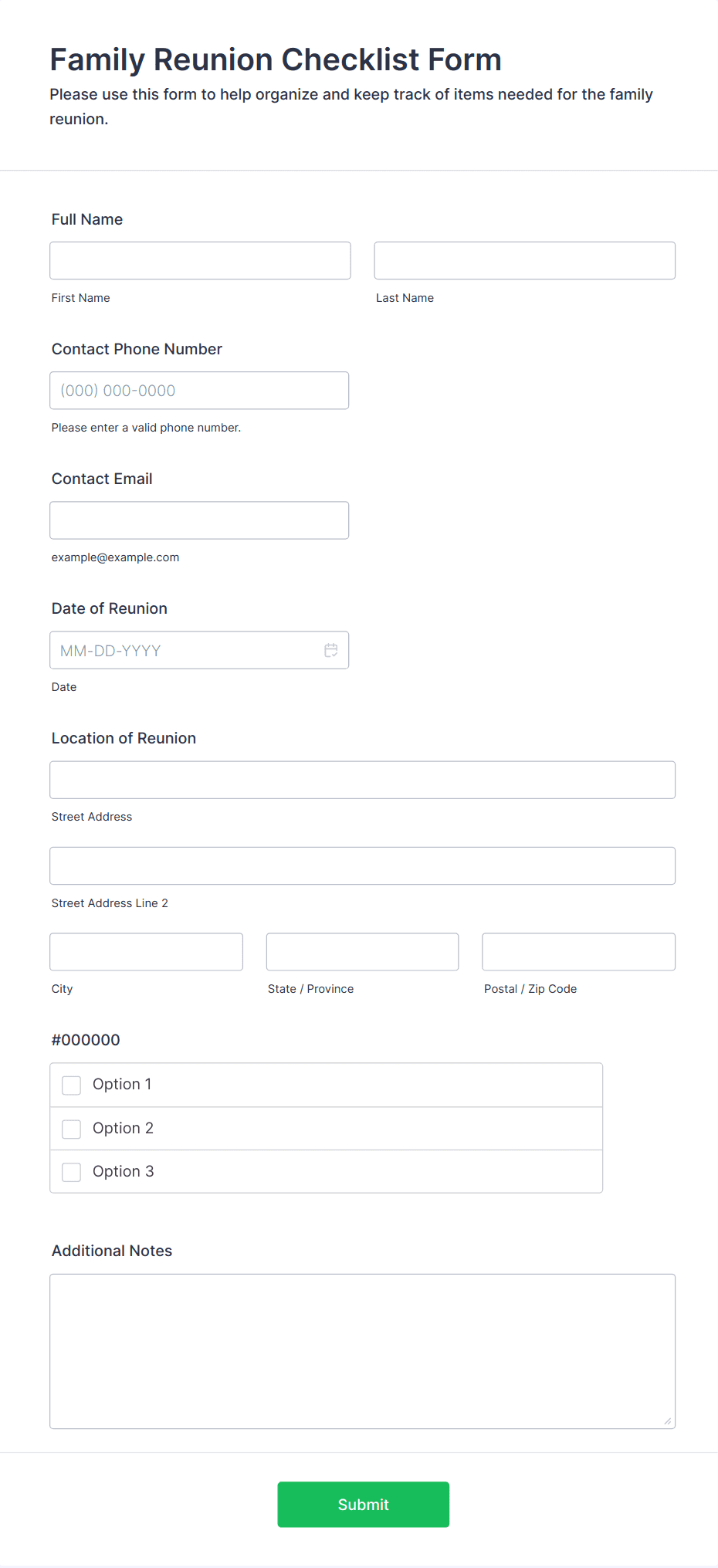 Family Reunion Checklist Form

Please use this form to help organize and keep track of items needed for the family reunion.

Full Name

First Name

Last Name

Contact Phone Number

(000) 000-0000

Please enter a valid phone number.

Contact Email

example@example.com

Date of Reunion

MM-DD-YYYY

Date

Location of Reunion

Street Address

Street Address Line 2

City

State / Province

Postal / Zip Code

#000000

Option 1

Option 2

Option 3

Additional Notes

Submit